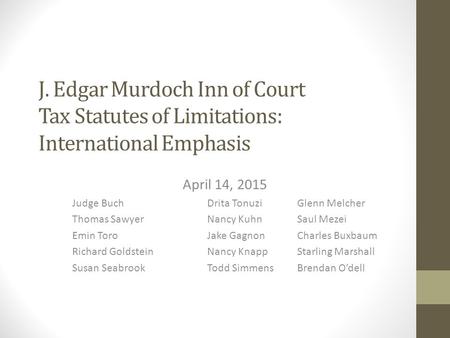 J. Edgar Murdoch Inn of Court
Tax Statutes of Limitations:
International Emphasis

April 14, 2015

Judge Buch
Thomas Sawyer
Emin Toro
Richard Goldstein
Susan Seabrook

Drita Tonuzi
Nancy Kuhn
Jake Gagnon
Nancy Knapp
Todd Simmens

Glenn Melcher
Saul Mezei
Charles Buxbaum
Starling Marshall
Brendan O'dell